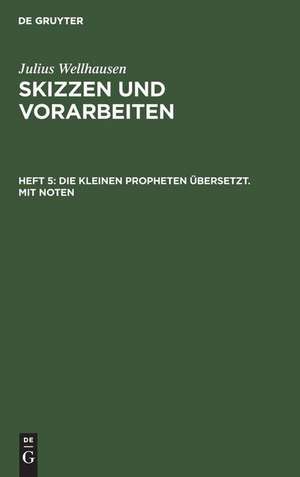 DE GRUYTER

Julius Wellhausen

SKIZZEN UND VORARBEITEN

HEFT 5: DIE KLEINEN PROPHETEN ÜBERSETZT. MIT NOTEN

DE
G